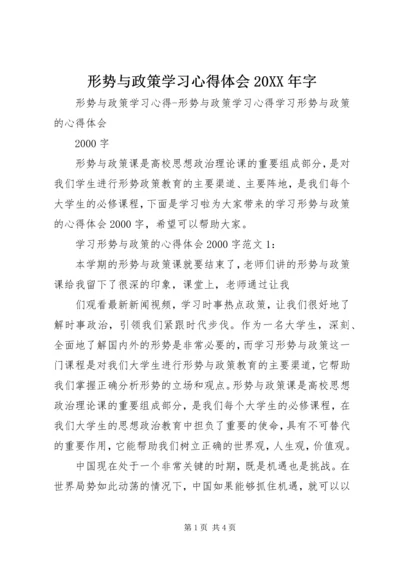 形势与政策学习心得体会 20XX 年字

形势与政策学习心得-形势与政策学习心得学习形势与政策的心得体会

2000 字

形势与政策课是高校思想政治理论课的重要组成部分，是对我们学生进行形势政策教育的主要渠道、主要阵地，是我们每个大学生的必修课程，下面是学习啦为大家带来的学习形势与政策的心得体会 2000 字，希望可以帮助大家。

学习形势与政策的心得体会 2000 字范文 1：

本学期的形势与政策课就要结束了，老师们讲的形势与政策课给我留下了很深的印象，课堂上，老师通过让我

们观看最新新闻视频，学习时事热点政策，让我们很好地了解时事政治，引领我们紧跟时代步伐。作为一名大学生，深刻、全面地了解国内外的形势是非常必要的，而学习形势与政策这一门课程是对我们大学生进行形势与政策教育的主要渠道，它帮助我们掌握正确分析形势的立场和观点。形势与政策课是高校思想政治理论课的重要组成部分，是我们每个大学生的必修课程，在我们大学生的思想政治教育中担负了重要的使命，具有不可替代的重要作用，它能帮助我们树立正确的世界观，人生观，价值观。

中国现在处于一个非常关键的时期，既是机遇也是挑战。在世界局势如此动荡的情况下，中国如果能够抓住机遇，就可以以

第 1 页 共 4 页